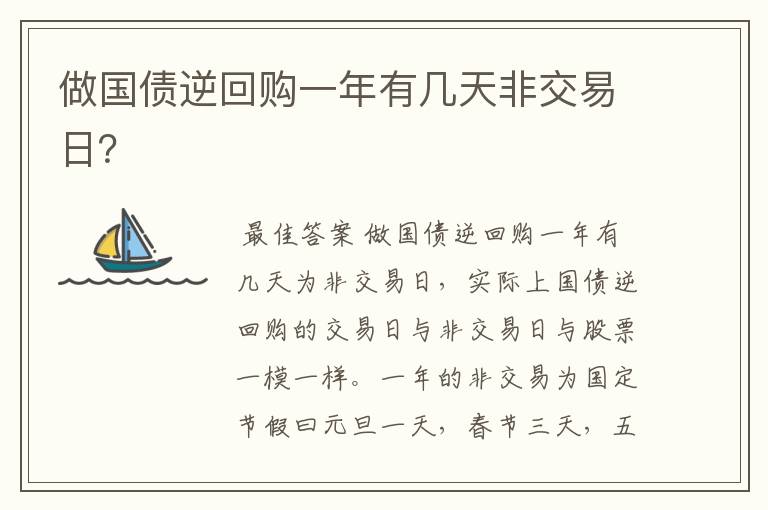 做国债逆回购一年有几天非交易日?

最佳答案 做国债逆回购一年有几天为非交易日，实际上国债逆回购的交易日与非交易日与股票一模一样。一年的非交易为国定节假曰元旦一天，春节三天，五